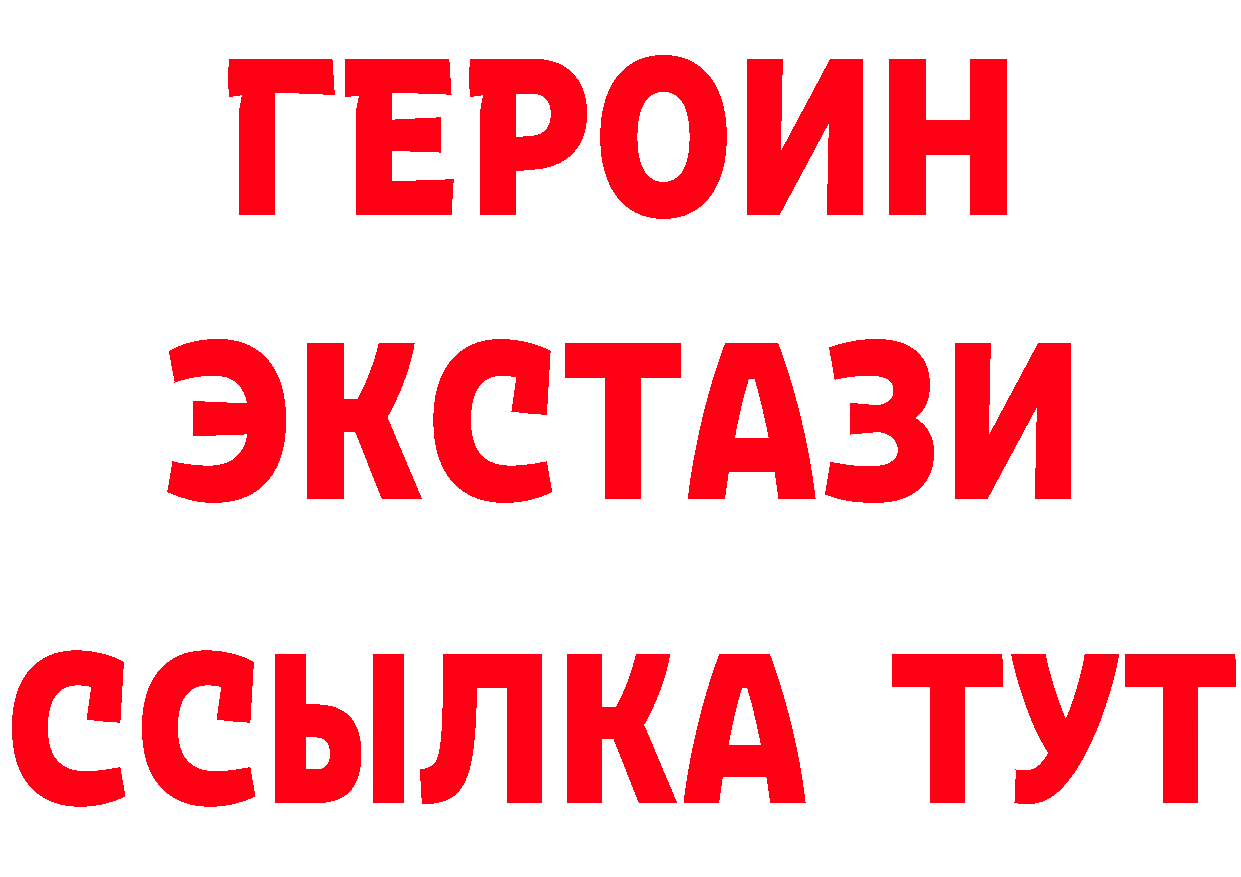 ГЕРОИН ЭКСТАЗИ ССЫЛКА ТУТ